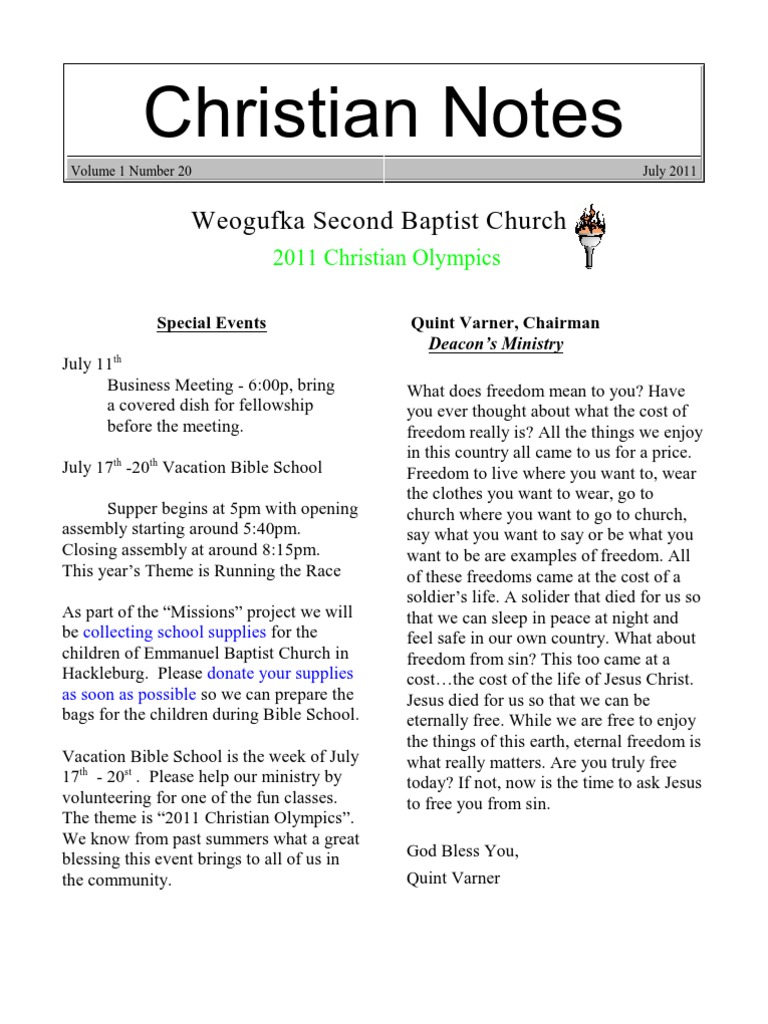 Christian Notes

Volume 1 Number 20

July 2011

Weogufka Second Baptist Church

2011 Christian Olympics

Special Events

July 11$^{th}$
Business Meeting - 6:00p, bring a covered dish for fellowship before the meeting.

July 17$^{th}$ -20$^{th}$ Vacation Bible School

Supper begins at 5pm with opening assembly starting around 5:40pm. Closing assembly at around 8:15pm. This year's Theme is Running the Race

As part of the "Missions" project we will be collecting school supplies for the children of Emmanuel Baptist Church in Hackleburg. Please donate your supplies as soon as possible so we can prepare the bags for the children during Bible School.

Vacation Bible School is the week of July 17$^{th}$ - 20$^{st}$ . Please help our ministry by volunteering for one of the fun classes. The theme is "2011 Christian Olympics". We know from past summers what a great blessing this event brings to all of us in the community.

Quint Varner, Chairman
Deacon's Ministry

What does freedom mean to you? Have you ever thought about what the cost of freedom really is? All the things we enjoy in this country all came to us for a price. Freedom to live where you want to, wear the clothes you want to wear, go to church where you want to go to church, say what you want to say or be what you want to be are examples of freedom. All of these freedoms came at the cost of a soldier's life. A solider that died for us so that we can sleep in peace at night and feel safe in our own country. What about freedom from sin? This too came at a cost…the cost of the life of Jesus Christ. Jesus died for us so that we can be eternally free. While we are free to enjoy the things of this earth, eternal freedom is what really matters. Are you truly free today? If not, now is the time to ask Jesus to free you from sin.

God Bless You,
Quint Varner